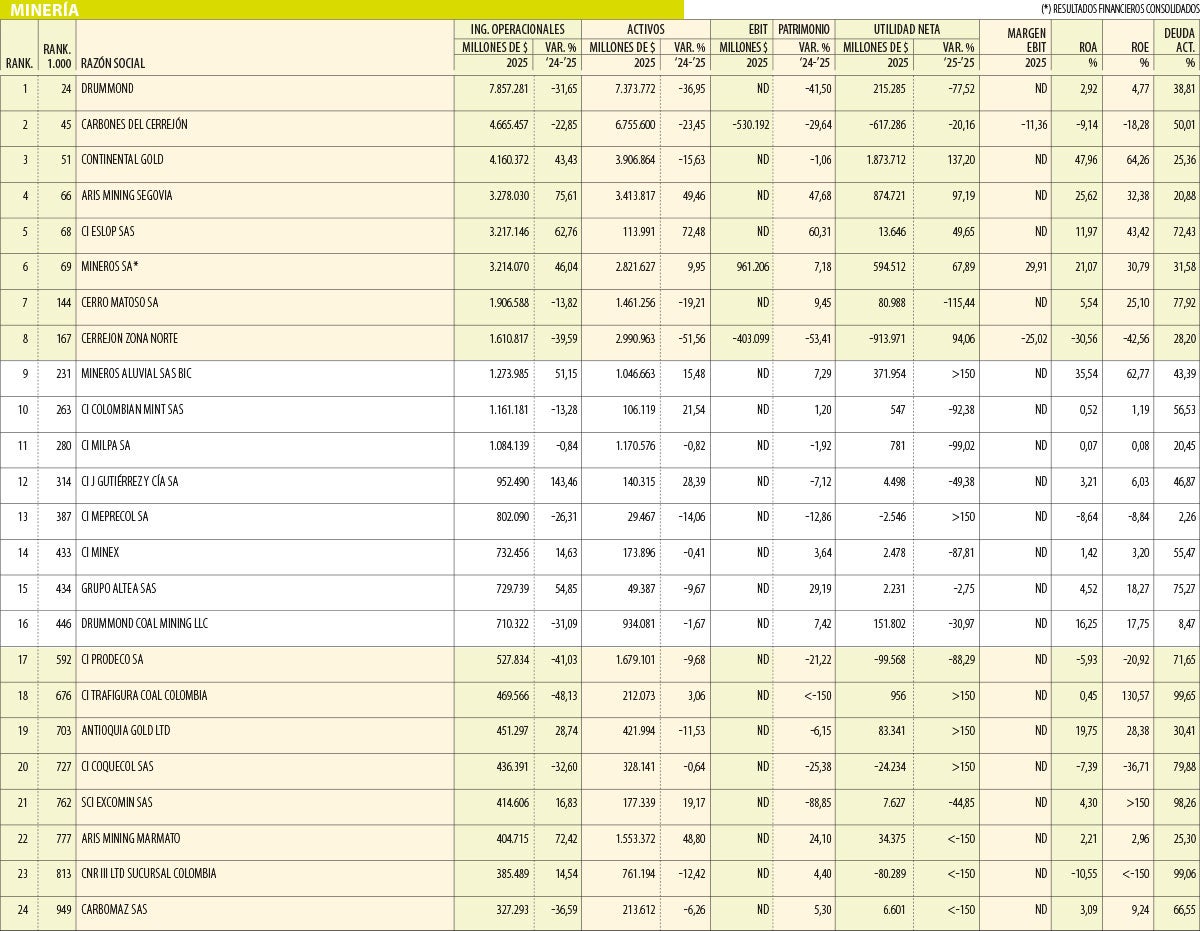 MINERÍA

(*) RESULTADOS FINANCIEROS CONSOLIDADOS

| RANK. | RANK. 1.000 | RAZÓN SOCIAL | ING. OPERACIONALES MILLONES DE $ 2025 | ING. OPERACIONALES VAR. % '24-'25 | ACTIVOS MILLONES DE $ 2025 | ACTIVOS VAR. % '24-'25 | EBIT MILLONES $ 2025 | PATRIMONIO VAR. % '24-'25 | UTILIDAD NETA MILLONES DE $ 2025 | UTILIDAD NETA VAR. % '25-'25 | MARGEN EBIT 2025 | ROA % | ROE % | DEUDA ACT. % |
|---|---|---|---|---|---|---|---|---|---|---|---|---|---|---|
| 1 | 24 | DRUMMOND | 7.857.281 | -31,65 | 7.373.772 | -36,95 | ND | -41,50 | 215.285 | -77,52 | ND | 2,92 | 4,77 | 38,81 |
| 2 | 45 | CARBONES DEL CERREJÓN | 4.665.457 | -22,85 | 6.755.600 | -23,45 | -530.192 | -29,64 | -617.286 | -20,16 | -11,36 | -9,14 | -18,28 | 50,01 |
| 3 | 51 | CONTINENTAL GOLD | 4.160.372 | 43,43 | 3.906.864 | -15,63 | ND | -1,06 | 1.873.712 | 137,20 | ND | 47,96 | 64,26 | 25,36 |
| 4 | 66 | ARIS MINING SEGOVIA | 3.278.030 | 75,61 | 3.413.817 | 49,46 | ND | 47,68 | 874.721 | 97,19 | ND | 25,62 | 32,38 | 20,88 |
| 5 | 68 | CI ESLOP SAS | 3.217.146 | 62,76 | 113.991 | 72,48 | ND | 60,31 | 13.646 | 49,65 | ND | 11,97 | 43,42 | 72,43 |
| 6 | 69 | MINEROS SA* | 3.214.070 | 46,04 | 2.821.627 | 9,95 | 961.206 | 7,18 | 594.512 | 67,89 | 29,91 | 21,07 | 30,79 | 31,58 |
| 7 | 144 | CERRO MATOSO SA | 1.906.588 | -13,82 | 1.461.256 | -19,21 | ND | 9,45 | 80.988 | -115,44 | ND | 5,54 | 25,10 | 77,92 |
| 8 | 167 | CERREJON ZONA NORTE | 1.610.817 | -39,59 | 2.990.963 | -51,56 | -403.099 | -53,41 | -913.971 | 94,06 | -25,02 | -30,56 | -42,56 | 28,20 |
| 9 | 231 | MINEROS ALUVIAL SAS BIC | 1.273.985 | 51,15 | 1.046.663 | 15,48 | ND | 7,29 | 371.954 | >150 | ND | 35,54 | 62,77 | 43,39 |
| 10 | 263 | CI COLOMBIAN MINT SAS | 1.161.181 | -13,28 | 106.119 | 21,54 | ND | 1,20 | 547 | -92,38 | ND | 0,52 | 1,19 | 56,53 |
| 11 | 280 | CI MILPA SA | 1.084.139 | -0,84 | 1.170.576 | -0,82 | ND | -1,92 | 781 | -99,02 | ND | 0,07 | 0,08 | 20,45 |
| 12 | 314 | CI J GUTIÉRREZ Y CÍA SA | 952.490 | 143,46 | 140.315 | 28,39 | ND | -7,12 | 4.498 | -49,38 | ND | 3,21 | 6,03 | 46,87 |
| 13 | 387 | CI MEPRECOL SA | 802.090 | -26,31 | 29.467 | -14,06 | ND | -12,86 | -2.546 | >150 | ND | -8,64 | -8,84 | 2,26 |
| 14 | 433 | CI MINEX | 732.456 | 14,63 | 173.896 | -0,41 | ND | 3,64 | 2.478 | -87,81 | ND | 1,42 | 3,20 | 55,47 |
| 15 | 434 | GRUPO ALTEA SAS | 729.739 | 54,85 | 49.387 | -9,67 | ND | 29,19 | 2.231 | -2,75 | ND | 4,52 | 18,27 | 75,27 |
| 16 | 446 | DRUMMOND COAL MINING LLC | 710.322 | -31,09 | 934.081 | -1,67 | ND | 7,42 | 151.802 | -30,97 | ND | 16,25 | 17,75 | 8,47 |
| 17 | 592 | CI PRODECO SA | 527.834 | -41,03 | 1.679.101 | -9,68 | ND | -21,22 | -99.568 | -88,29 | ND | -5,93 | -20,92 | 71,65 |
| 18 | 676 | CI TRAFIGURA COAL COLOMBIA | 469.566 | -48,13 | 212.073 | 3,06 | ND | <-150 | 956 | >150 | ND | 0,45 | 130,57 | 99,65 |
| 19 | 703 | ANTIOQUIA GOLD LTD | 451.297 | 28,74 | 421.994 | -11,53 | ND | -6,15 | 83.341 | >150 | ND | 19,75 | 28,38 | 30,41 |
| 20 | 727 | CI COQUECOL SAS | 436.391 | -32,60 | 328.141 | -0,64 | ND | -25,38 | -24.234 | >150 | ND | -7,39 | -36,71 | 79,88 |
| 21 | 762 | SCI EXCOMIN SAS | 414.606 | 16,83 | 177.339 | 19,17 | ND | -88,85 | 7.627 | -44,85 | ND | 4,30 | >150 | 98,26 |
| 22 | 777 | ARIS MINING MARMATO | 404.715 | 72,42 | 1.553.372 | 48,80 | ND | 24,10 | 34.375 | <-150 | ND | 2,21 | 2,96 | 25,30 |
| 23 | 813 | CNR III LTD SUCURSAL COLOMBIA | 385.489 | 14,54 | 761.194 | -12,42 | ND | 4,40 | -80.289 | <-150 | ND | -10,55 | <-150 | 99,06 |
| 24 | 949 | CARBOMAZ SAS | 327.293 | -36,59 | 213.612 | -6,26 | ND | 5,30 | 6.601 | <-150 | ND | 3,09 | 9,24 | 66,55 |